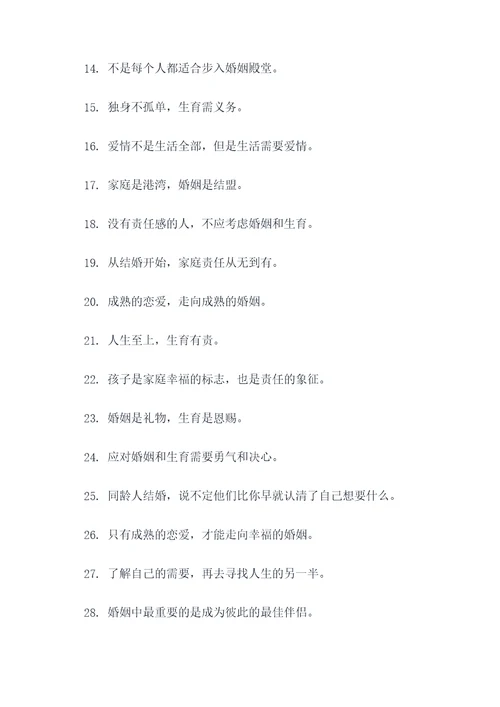 14. 不是每个人都适合步入婚姻殿堂。

15. 独身不孤单，生育需义务。

16. 爱情不是生活全部，但是生活需要爱情。

17. 家庭是港湾，婚姻是结盟。

18. 没有责任感的人，不应考虑婚姻和生育。

19. 从结婚开始，家庭责任从无到有。

20. 成熟的恋爱，走向成熟的婚姻。

21. 人生至上，生育有责。

22. 孩子是家庭幸福的标志，也是责任的象征。

23. 婚姻是礼物，生育是恩赐。

24. 应对婚姻和生育需要勇气和决心。

25. 同龄人结婚，说不定他们比你早就认清了自己想要什么。

26. 只有成熟的恋爱，才能走向幸福的婚姻。

27. 了解自己的需要，再去寻找人生的另一半。

28. 婚姻中最重要的是成为彼此的最佳伴侣。